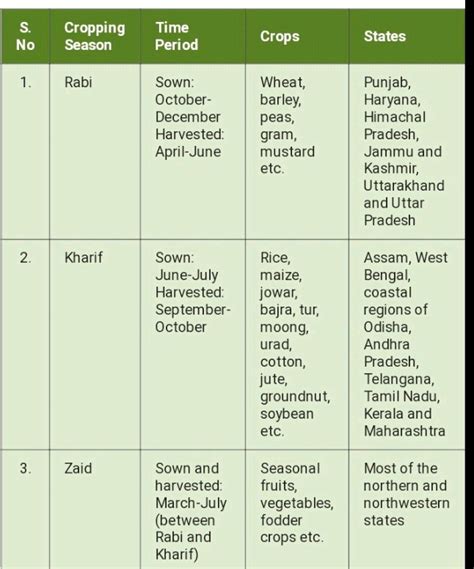 | S. No | Cropping Season | Time Period | Crops | States |
|---|---|---|---|---|
| 1. | Rabi | Sown: October-December Harvested: April-June | Wheat, barley, peas, gram, mustard etc. | Punjab, Haryana, Himachal Pradesh, Jammu and Kashmir, Uttarakhand and Uttar Pradesh |
| 2. | Kharif | Sown: June-July Harvested: September-October | Rice, maize, jowar, bajra, tur, moong, urad, cotton, jute, groundnut, soybean etc. | Assam, West Bengal, coastal regions of Odisha, Andhra Pradesh, Telangana, Tamil Nadu, Kerala and Maharashtra |
| 3. | Zaid | Sown and harvested: March-July (between Rabi and Kharif) | Seasonal fruits, vegetables, fodder crops etc. | Most of the northern and northwestern states |